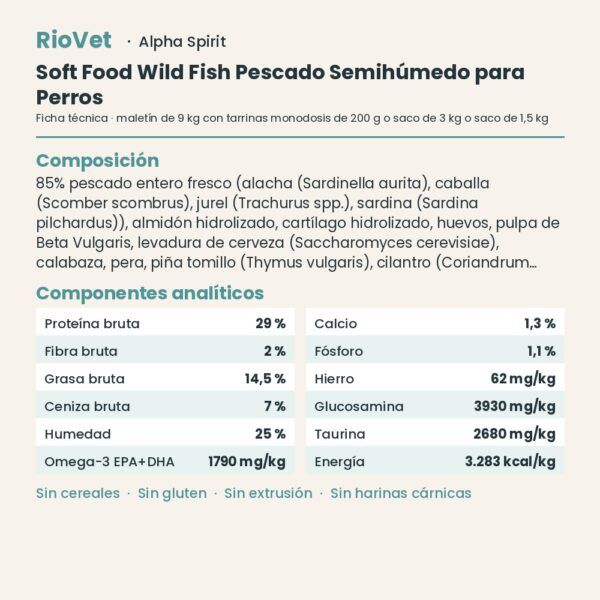 RioVet · Alpha Spirit

Soft Food Wild Fish Pescado Semihúmedo para Perros

Ficha técnica · maletín de 9 kg con tarrinas monodosis de 200 g o saco de 3 kg o saco de 1,5 kg

Composición

85% pescado entero fresco (alacha (Sardinella aurita), caballa (Scomber scombrus), jurel (Trachurus spp.), sardina (Sardina pilchardus)), almidón hidrolizado, cartílago hidrolizado, huevos, pulpa de Beta Vulgaris, levadura de cerveza (Saccharomyces cerevisiae), calabaza, pera, piña tomillo (Thymus vulgaris), cilantro (Coriandrum...

Componentes analíticos

| Proteína bruta | 29 % |
|---|---|
| Fibra bruta | 2 % |
| Grasa bruta | 14,5 % |
| Ceniza bruta | 7 % |
| Humedad | 25 % |
| Omega-3 EPA+DHA | 1790 mg/kg |

| Calcio | 1,3 % |
|---|---|
| Fósforo | 1,1 % |
| Hierro | 62 mg/kg |
| Glucosamina | 3930 mg/kg |
| Taurina | 2680 mg/kg |
| Energía | 3.283 kcal/kg |

Sin cereales · Sin gluten · Sin extrusión · Sin harinas cárnicas